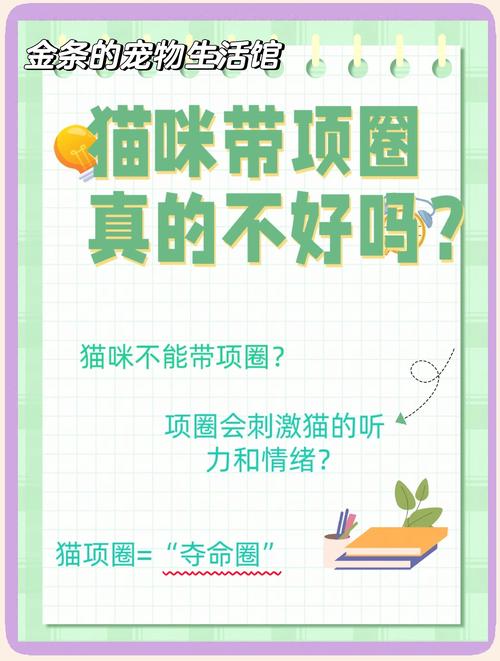 金条的宠物生活馆

猫咪带项圈真的不好吗？

猫咪不能带项圈？

项圈会刺激猫的听力和情绪？

猫项圈=“夺命圈”